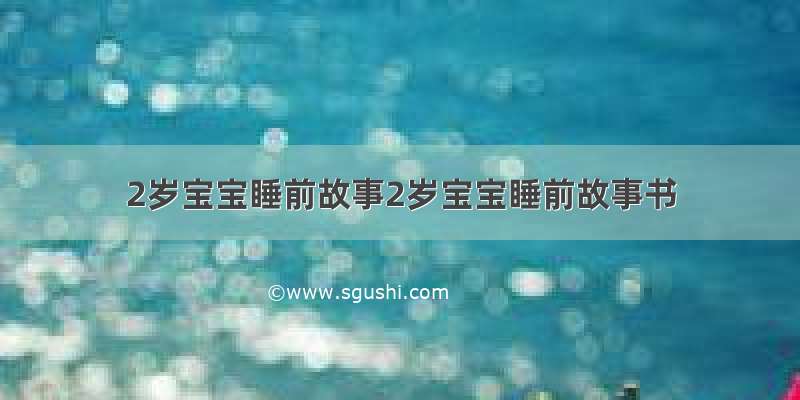 2岁宝宝睡前故事2岁宝宝睡前故事书

©www.sgushi.com